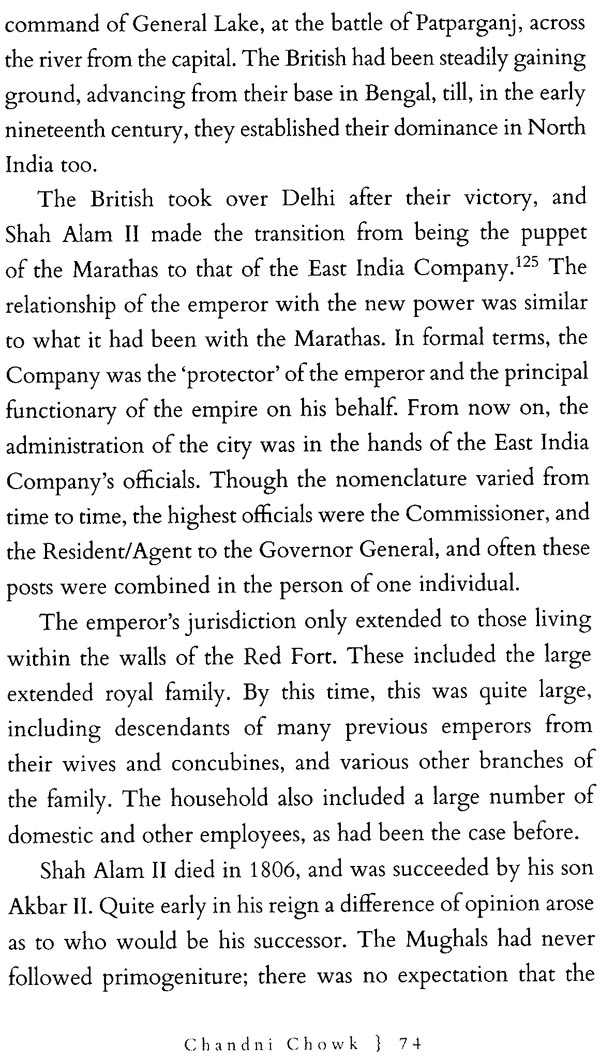 command of General Lake, at the battle of Patparganj, across the river from the capital. The British had been steadily gaining ground, advancing from their base in Bengal, till, in the early nineteenth century, they established their dominance in North India too.

The British took over Delhi after their victory, and Shah Alam II made the transition from being the puppet of the Marathas to that of the East India Company.$^{125}$ The relationship of the emperor with the new power was similar to what it had been with the Marathas. In formal terms, the Company was the 'protector' of the emperor and the principal functionary of the empire on his behalf. From now on, the administration of the city was in the hands of the East India Company's officials. Though the nomenclature varied from time to time, the highest officials were the Commissioner, and the Resident/Agent to the Governor General, and often these posts were combined in the person of one individual.

The emperor's jurisdiction only extended to those living within the walls of the Red Fort. These included the large extended royal family. By this time, this was quite large, including descendants of many previous emperors from their wives and concubines, and various other branches of the family. The household also included a large number of domestic and other employees, as had been the case before.

Shah Alam II died in 1806, and was succeeded by his son Akbar II. Quite early in his reign a difference of opinion arose as to who would be his successor. The Mughals had never followed primogeniture; there was no expectation that the

Chandni Chowk } 74